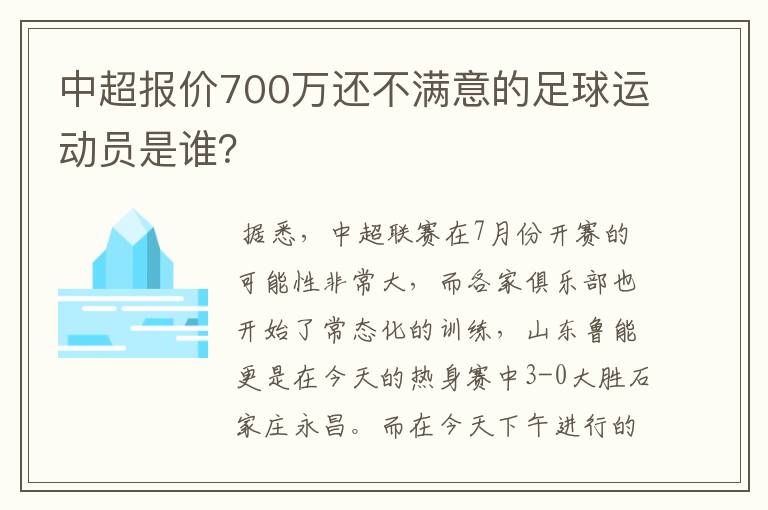 中超报价700万还不满意的足球运动员是谁?

据悉，中超联赛在7月份开赛的可能性非常大，而各家俱乐部也开始了常态化的训练，山东鲁能更是在今天的热身赛中3-0大胜石家庄永昌。而在今天下午进行的